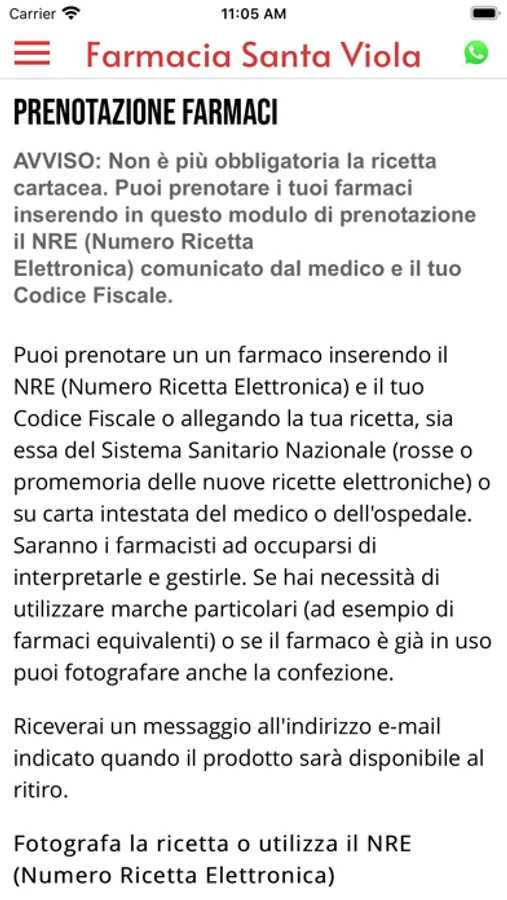 Carrier 11:05 AM

Farmacia Santa Viola

PRENOTAZIONE FARMACI

AVVISO: Non è più obbligatoria la ricetta cartacea. Puoi prenotare i tuoi farmaci inserendo in questo modulo di prenotazione il NRE (Numero Ricetta Elettronica) comunicato dal medico e il tuo Codice Fiscale.

Puoi prenotare un un farmaco inserendo il NRE (Numero Ricetta Elettronica) e il tuo Codice Fiscale o allegando la tua ricetta, sia essa del Sistema Sanitario Nazionale (rosse o promemoria delle nuove ricette elettroniche) o su carta intestata del medico o dell'ospedale. Saranno i farmacisti ad occuparsi di interpretarle e gestirle. Se hai necessità di utilizzare marche particolari (ad esempio di farmaci equivalenti) o se il farmaco è già in uso puoi fotografare anche la confezione.

Riceverai un messaggio all'indirizzo e-mail indicato quando il prodotto sarà disponibile al ritiro.

Fotografa la ricetta o utilizza il NRE (Numero Ricetta Elettronica)